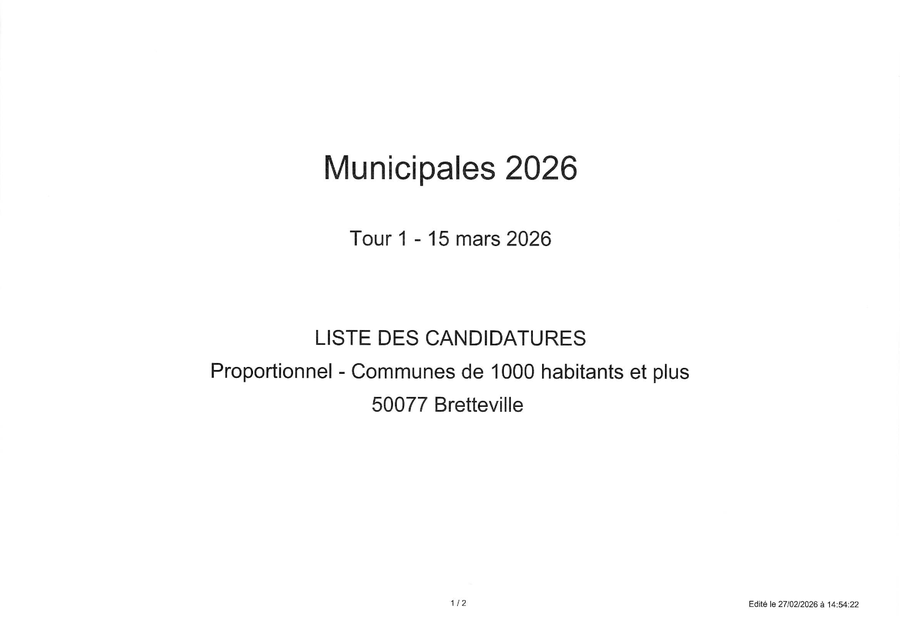 Municipales 2026

Tour 1 - 15 mars 2026

LISTE DES CANDIDATURES
Proportionnel - Communes de 1000 habitants et plus
50077 Bretteville

1 / 2

Edité le 27/02/2026 à 14:54:22